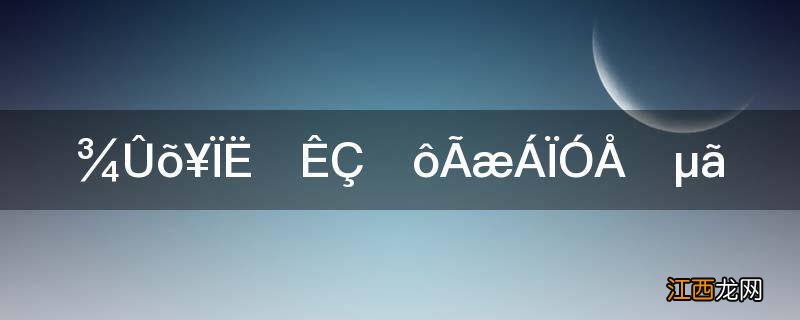 ¾Ûõ¥ÏË ÊÇ ôÃæÁÏÓÅ µã

江西龙网